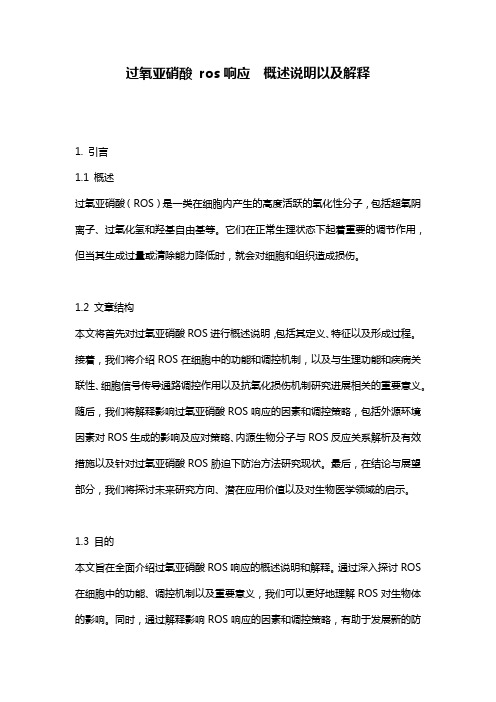 过氧亚硝酸 ros 响应 概述说明以及解释

1. 引言

1.1 概述

过氧亚硝酸（ROS）是一类在细胞内产生的高度活跃的氧化性分子，包括超氧阴离子、过氧化氢和羟基自由基等。它们在正常生理状态下起着重要的调节作用，但当其生成过量或清除能力降低时，就会对细胞和组织造成损伤。

1.2 文章结构

本文将首先对过氧亚硝酸 ROS 进行概述说明，包括其定义、特征以及形成过程。接着，我们将介绍 ROS 在细胞中的功能和调控机制，以及与生理功能和疾病关联性、细胞信号传导通路调控作用以及抗氧化损伤机制研究进展相关的重要意义。随后，我们将解释影响过氧亚硝酸 ROS 响应的因素和调控策略，包括外源环境因素对 ROS 生成的影响及应对策略、内源生物分子与 ROS 反应关系解析及有效措施以及针对过氧亚硝酸 ROS 胁迫下防治方法研究现状。最后，在结论与展望部分，我们将探讨未来研究方向、潜在应用价值以及对生物医学领域的启示。

1.3 目的

本文旨在全面介绍过氧亚硝酸 ROS 响应的概述说明和解释。通过深入探讨 ROS 在细胞中的功能、调控机制以及重要意义，我们可以更好地理解 ROS 对生物体的影响。同时，通过解释影响 ROS 响应的因素和调控策略，有助于发展新的防